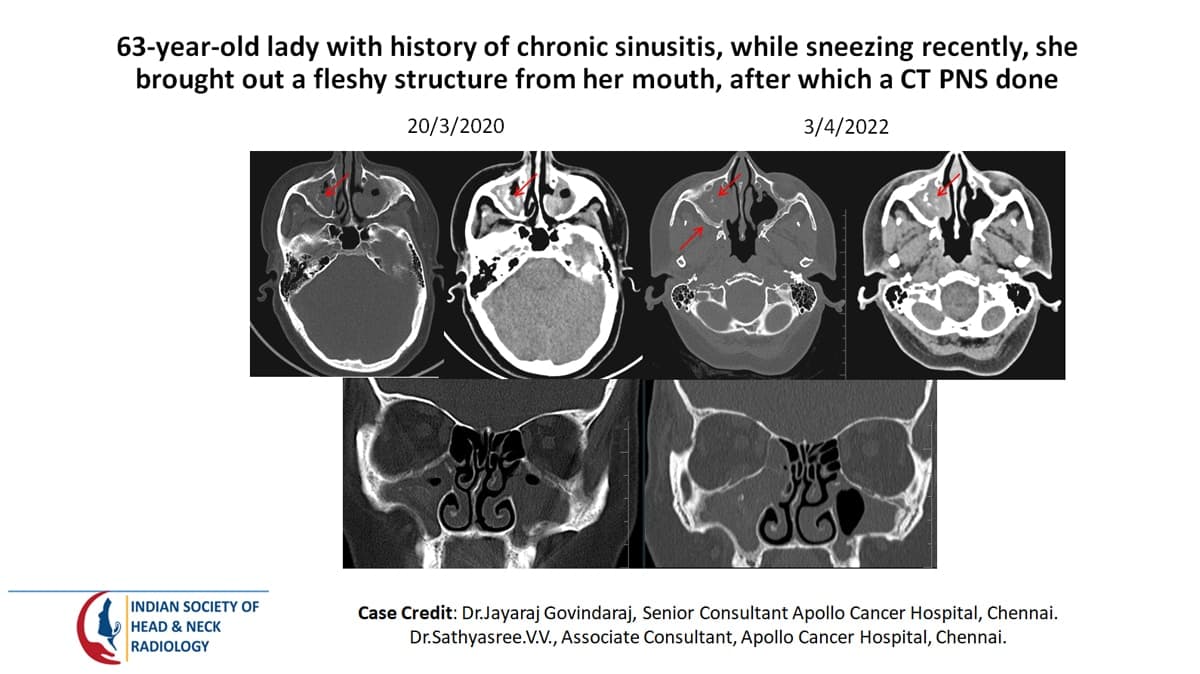 63-year-old lady with history of chronic sinusitis, while sneezing recently, she brought out a fleshy structure from her mouth, after which a CT PNS done

20/3/2020

3/4/2022

INDIAN SOCIETY OF
HEAD & NECK
RADIOLOGY

Case Credit: Dr.Jayaraj Govindaraj, Senior Consultant Apollo Cancer Hospital, Chennai.
Dr.Sathyasree.V.V., Associate Consultant, Apollo Cancer Hospital, Chennai.